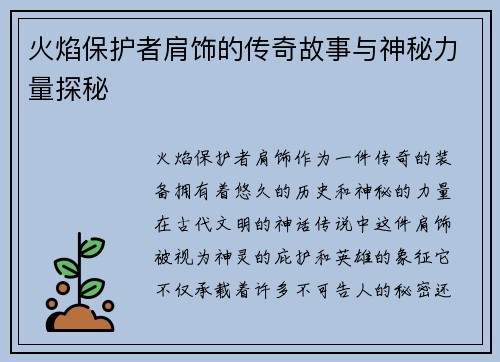 火焰保护者肩饰的传奇故事与神秘力量探秘

火焰保护者肩饰作为一件传奇的装备拥有着悠久的历史和神秘的力量在古代文明的神话传说中这件肩饰被视为神灵的庇护和英雄的象征它不仅承载着许多不可告人的秘密还